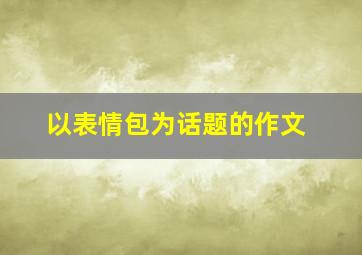 以表情包为话题的作文